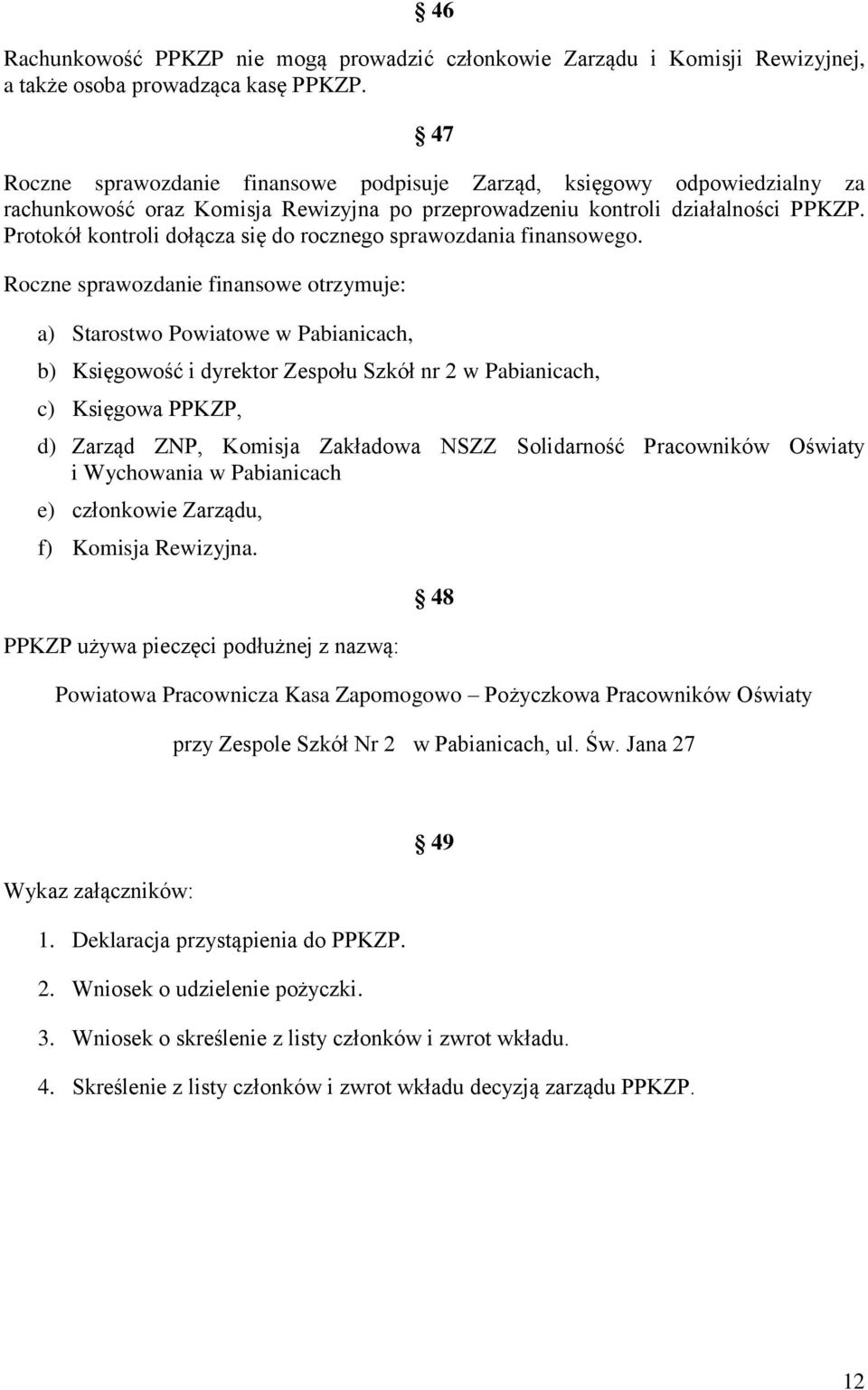 § 46

Rachunkowość PPKZP nie mogą prowadzić członkowie Zarządu i Komisji Rewizyjnej, a także osoba prowadząca kasę PPKZP.

§ 47

Roczne sprawozdanie finansowe podpisuje Zarząd, księgowy odpowiedzialny za rachunkowość oraz Komisja Rewizyjna po przeprowadzeniu kontroli działalności PPKZP. Protokół kontroli dołącza się do rocznego sprawozdania finansowego.

Roczne sprawozdanie finansowe otrzymuje:

a) Starostwo Powiatowe w Pabianicach,

b) Księgowość i dyrektor Zespołu Szkół nr 2 w Pabianicach,

c) Księgowa PPKZP,

d) Zarząd ZNP, Komisja Zakładowa NSZZ Solidarność Pracowników Oświaty i Wychowania w Pabianicach

e) członkowie Zarządu,

f) Komisja Rewizyjna.

§ 48

PPKZP używa pieczęci podłużnej z nazwą:

Powiatowa Pracownicza Kasa Zapomogowo – Pożyczkowa Pracowników Oświaty

przy Zespole Szkół Nr 2 w Pabianicach, ul. Św. Jana 27

§ 49

Wykaz załączników:

1. Deklaracja przystąpienia do PPKZP.

2. Wniosek o udzielenie pożyczki.

3. Wniosek o skreślenie z listy członków i zwrot wkładu.

4. Skreślenie z listy członków i zwrot wkładu decyzją zarządu PPKZP.

12